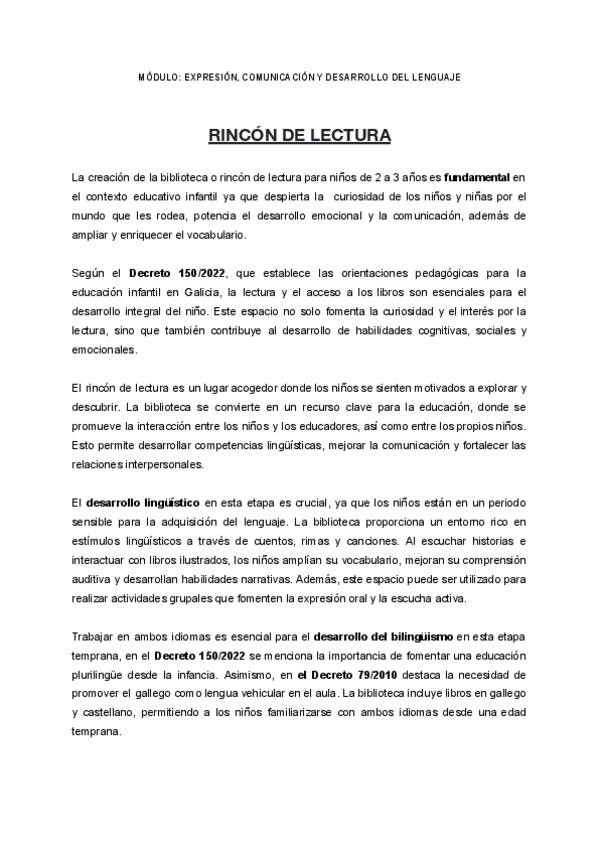 MÓDULO: EXPRESIÓN, COMUNICACIÓN Y DESARROLLO DEL LENGUAJE

RINCÓN DE LECTURA

La creación de la biblioteca o rincón de lectura para niños de 2 a 3 años es fundamental en el contexto educativo infantil ya que despierta la curiosidad de los niños y niñas por el mundo que les rodea, potencia el desarrollo emocional y la comunicación, además de ampliar y enriquecer el vocabulario.

Según el Decreto 150/2022, que establece las orientaciones pedagógicas para la educación infantil en Galicia, la lectura y el acceso a los libros son esenciales para el desarrollo integral del niño. Este espacio no solo fomenta la curiosidad y el interés por la lectura, sino que también contribuye al desarrollo de habilidades cognitivas, sociales y emocionales.

El rincón de lectura es un lugar acogedor donde los niños se sienten motivados a explorar y descubrir. La biblioteca se convierte en un recurso clave para la educación, donde se promueve la interacción entre los niños y los educadores, así como entre los propios niños. Esto permite desarrollar competencias lingüísticas, mejorar la comunicación y fortalecer las relaciones interpersonales.

El desarrollo lingüístico en esta etapa es crucial, ya que los niños están en un periodo sensible para la adquisición del lenguaje. La biblioteca proporciona un entorno rico en estímulos lingüísticos a través de cuentos, rimas y canciones. Al escuchar historias e interactuar con libros ilustrados, los niños amplían su vocabulario, mejoran su comprensión auditiva y desarrollan habilidades narrativas. Además, este espacio puede ser utilizado para realizar actividades grupales que fomenten la expresión oral y la escucha activa.

Trabajar en ambos idiomas es esencial para el desarrollo del bilingüismo en esta etapa temprana, en el Decreto 150/2022 se menciona la importancia de fomentar una educación plurilingüe desde la infancia. Asimismo, en el Decreto 79/2010 destaca la necesidad de promover el gallego como lengua vehicular en el aula. La biblioteca incluye libros en gallego y castellano, permitiendo a los niños familiarizarse con ambos idiomas desde una edad temprana.